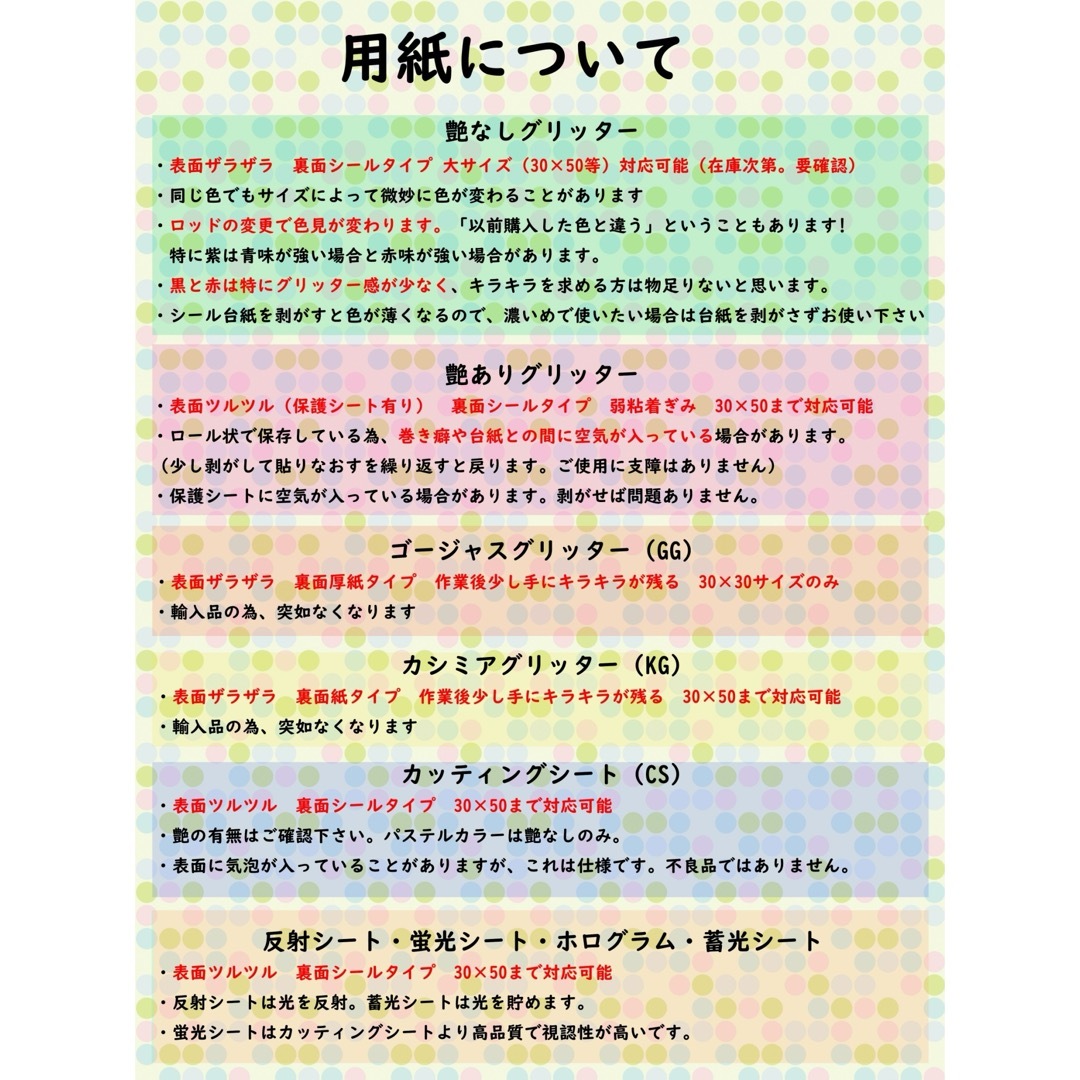 用紙について

艶なしグリッター

・表面ザラザラ　裏面シールタイプ 大サイズ（30×50等）対応可能（在庫次第。要確認）

・同じ色でもサイズによって微妙に色が変わることがあります

・ロッドの変更で色見が変わります。「以前購入した色と違う」ということもあります!
特に紫は青味が強い場合と赤味が強い場合があります。

・黒と赤は特にグリッター感が少なく、キラキラを求める方は物足りないと思います。

・シール台紙を剥がすと色が薄くなるので、濃いめで使いたい場合は台紙を剥がさずお使い下さい

艶ありグリッター

・表面ツルツル（保護シート有り）　裏面シールタイプ　弱粘着ぎみ　30×50まで対応可能

・ロール状で保存している為、巻き癖や台紙との間に空気が入っている場合があります。
（少し剥がして貼りなおすを繰り返すと戻ります。ご使用に支障はありません）

・保護シートに空気が入っている場合があります。剥がせば問題ありません。

ゴージャスグリッター（GG）

・表面ザラザラ　裏面厚紙タイプ　作業後少し手にキラキラが残る　30×30サイズのみ

・輸入品の為、突如なくなります

カシミアグリッター（KG）

・表面ザラザラ　裏面紙タイプ　作業後少し手にキラキラが残る　30×50まで対応可能

・輸入品の為、突如なくなります

カッティングシート（CS）

・表面ツルツル　裏面シールタイプ　30×50まで対応可能

・艶の有無はご確認下さい。パステルカラーは艶なしのみ。

・表面に気泡が入っていることがありますが、これは仕様です。不良品ではありません。

反射シート・蛍光シート・ホログラム・蓄光シート

・表面ツルツル　裏面シールタイプ　30×50まで対応可能

・反射シートは光を反射。蓄光シートは光を貯めます。

・蛍光シートはカッティングシートより高品質で視認性が高いです。